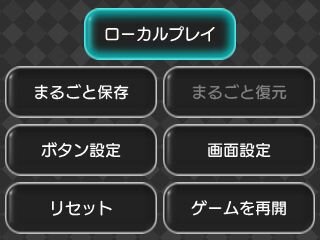 ローカルプレイ

まるごと保存

まるごと復元

ボタン設定

画面設定

リセット

ゲームを再開